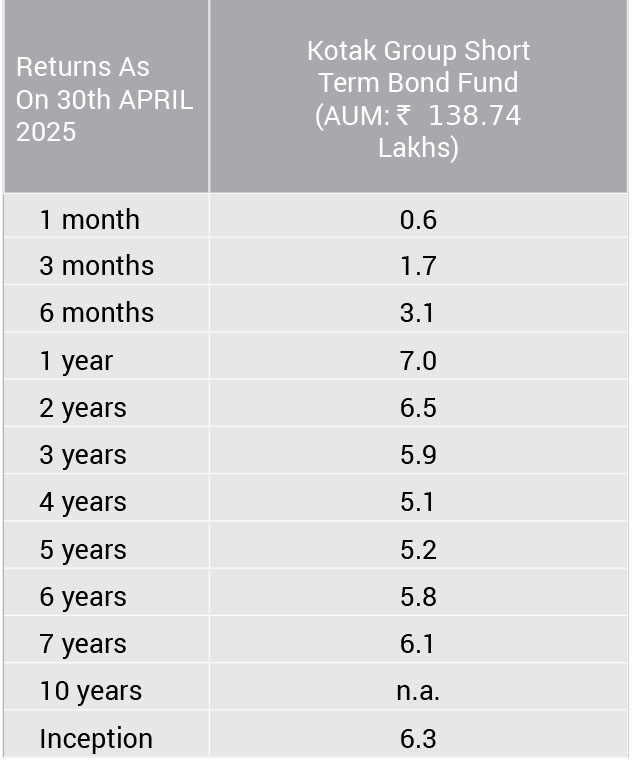 | Returns As On 30th APRIL 2025 | Kotak Group Short Term Bond Fund (AUM: ₹ 138.74 Lakhs) |
|---|---|
| 1 month | 0.6 |
| 3 months | 1.7 |
| 6 months | 3.1 |
| 1 year | 7.0 |
| 2 years | 6.5 |
| 3 years | 5.9 |
| 4 years | 5.1 |
| 5 years | 5.2 |
| 6 years | 5.8 |
| 7 years | 6.1 |
| 10 years | n.a. |
| Inception | 6.3 |